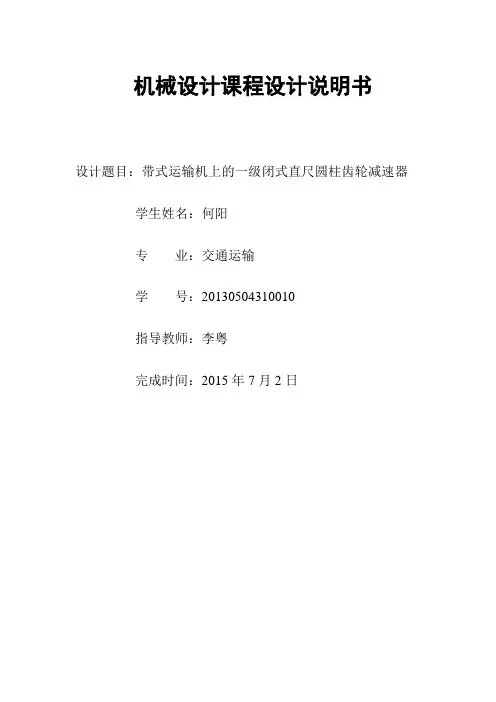 机械设计课程设计说明书

设计题目：带式运输机上的一级闭式直尺圆柱齿轮减速器

学生姓名：何阳

专 业：交通运输

学 号：20130504310010

指导教师：李粤

完成时间：2015年7月2日